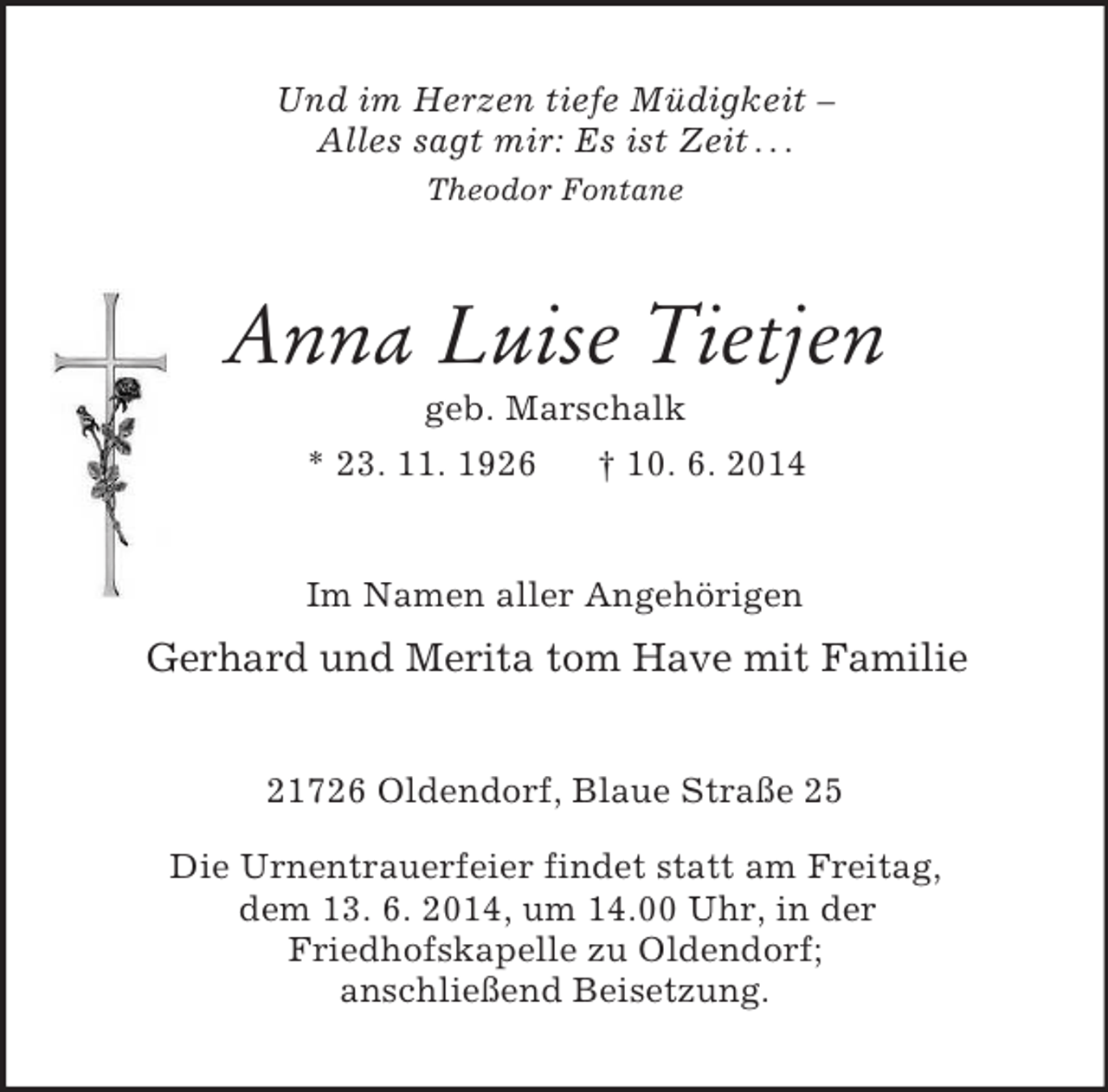 Und im Herzen tiefe Müdigkeit –
Alles sagt mir: Es ist Zeit . . .

Theodor Fontane

Anna Luise Tietjen

geb. Marschalk

* 23. 11. 1926 † 10. 6. 2014

Im Namen aller Angehörigen

Gerhard und Merita tom Have mit Familie

21726 Oldendorf, Blaue Straße 25

Die Urnentrauerfeier findet statt am Freitag, dem 13. 6. 2014, um 14.00 Uhr, in der Friedhofskapelle zu Oldendorf; anschließend Beisetzung.